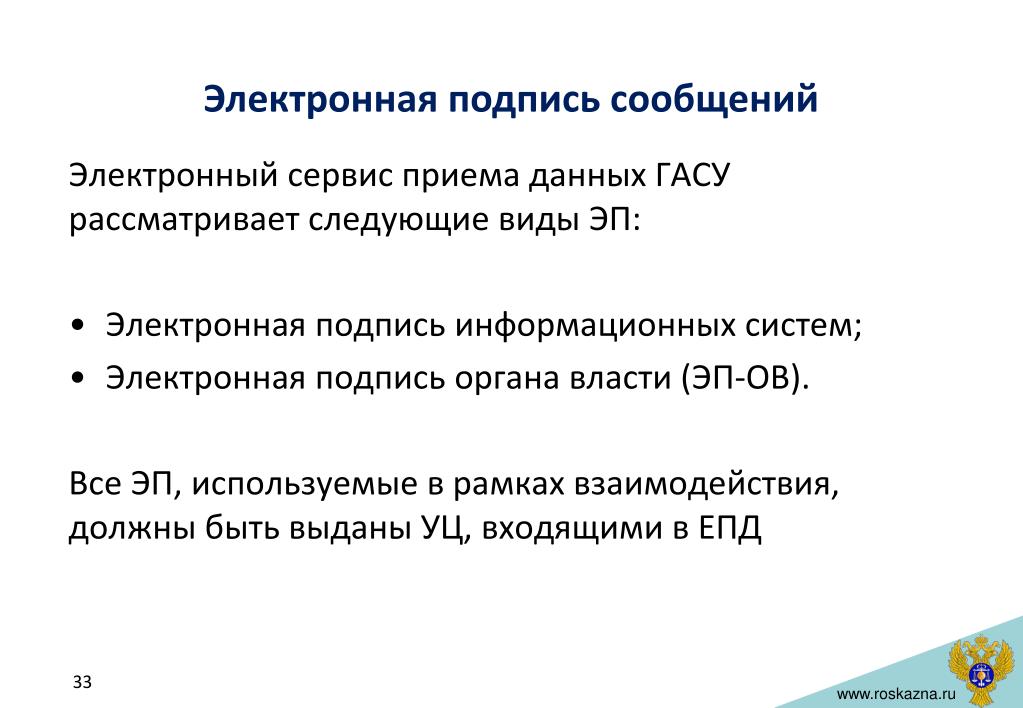 Электронная подпись сообщений

Электронный сервис приема данных ГАСУ рассматривает следующие виды ЭП:

• Электронная подпись информационных систем;
• Электронная подпись органа власти (ЭП-ОВ).

Все ЭП, используемые в рамках взаимодействия, должны быть выданы УЦ, входящими в ЕПД

33

www.roskazna.ru